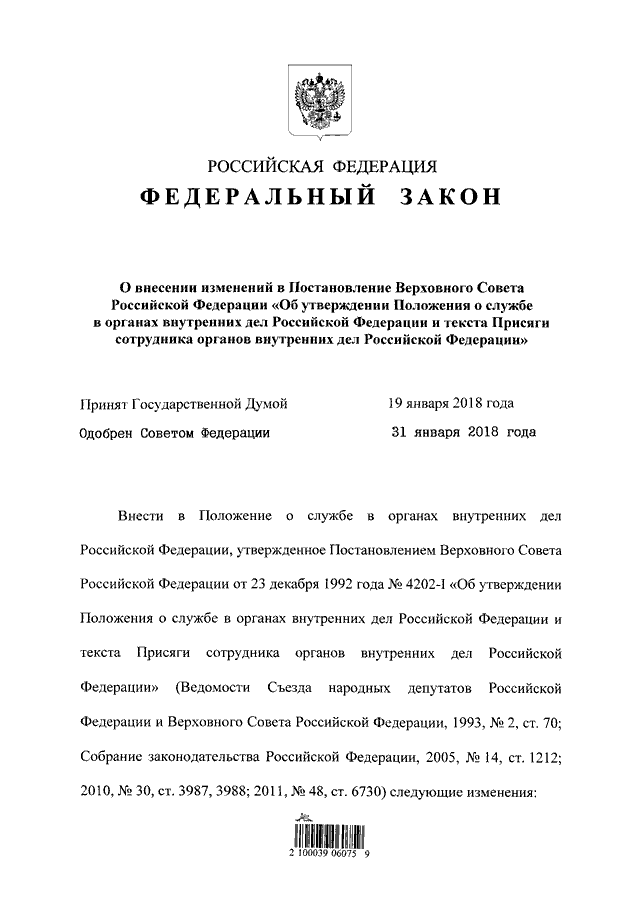 РОССИЙСКАЯ ФЕДЕРАЦИЯ
ФЕДЕРАЛЬНЫЙ ЗАКОН

О внесении изменений в Постановление Верховного Совета Российской Федерации «Об утверждении Положения о службе в органах внутренних дел Российской Федерации и текста Присяги сотрудника органов внутренних дел Российской Федерации»

Принят Государственной Думой 19 января 2018 года
Одобрен Советом Федерации 31 января 2018 года

Внести в Положение о службе в органах внутренних дел Российской Федерации, утвержденное Постановлением Верховного Совета Российской Федерации от 23 декабря 1992 года № 4202-I «Об утверждении Положения о службе в органах внутренних дел Российской Федерации и текста Присяги сотрудника органов внутренних дел Российской Федерации» (Ведомости Съезда народных депутатов Российской Федерации и Верховного Совета Российской Федерации, 1993, № 2, ст. 70; Собрание законодательства Российской Федерации, 2005, № 14, ст. 1212; 2010, № 30, ст. 3987, 3988; 2011, № 48, ст. 6730) следующие изменения:

2 100039 06075 9